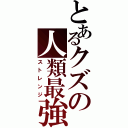 とあるクズの人類最強
ストレンジ